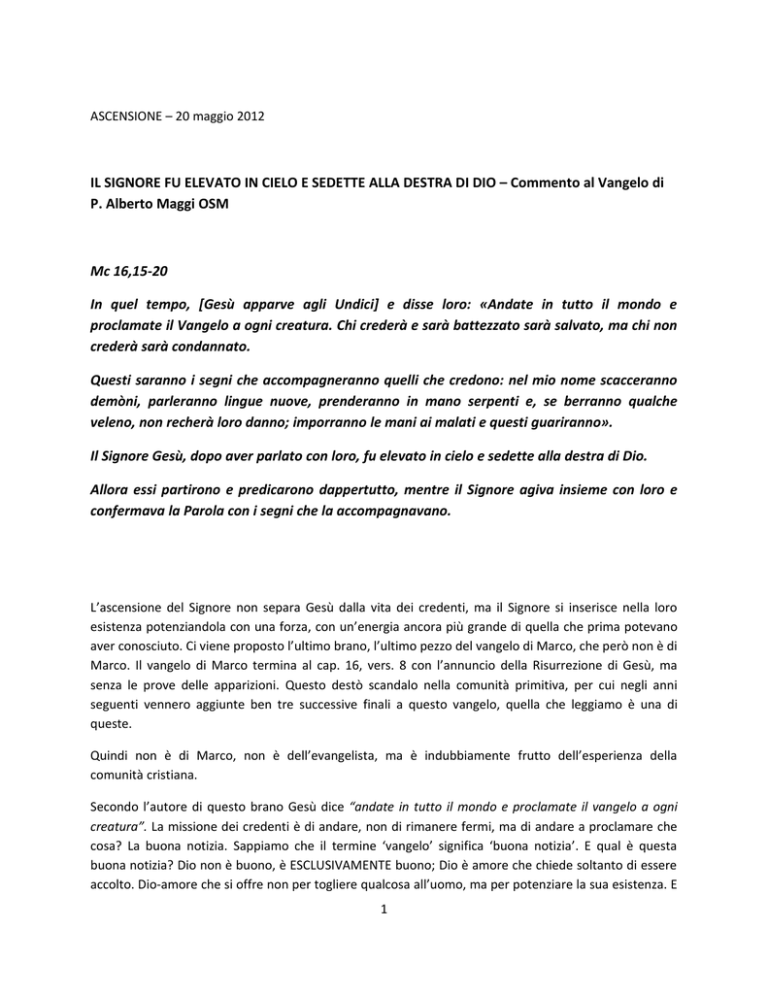 ASCENSIONE – 20 maggio 2012

IL SIGNORE FU ELEVATO IN CIELO E SEDETTE ALLA DESTRA DI DIO – Commento al Vangelo di P. Alberto Maggi OSM

Mc 16,15-20

In quel tempo, [Gesù apparve agli Undici] e disse loro: «Andate in tutto il mondo e proclamate il Vangelo a ogni creatura. Chi crederà e sarà battezzato sarà salvato, ma chi non crederà sarà condannato.

Questi saranno i segni che accompagneranno quelli che credono: nel mio nome scacceranno demòni, parleranno lingue nuove, prenderanno in mano serpenti e, se berranno qualche veleno, non recherà loro danno; imporranno le mani ai malati e questi guariranno».

Il Signore Gesù, dopo aver parlato con loro, fu elevato in cielo e sedette alla destra di Dio.

Allora essi partirono e predicarono dappertutto, mentre il Signore agiva insieme con loro e confermava la Parola con i segni che la accompagnavano.

L'ascensione del Signore non separa Gesù dalla vita dei credenti, ma il Signore si inserisce nella loro esistenza potenziandola con una forza, con un'energia ancora più grande di quella che prima potevano aver conosciuto. Ci viene proposto l'ultimo brano, l'ultimo pezzo del vangelo di Marco, che però non è di Marco. Il vangelo di Marco termina al cap. 16, vers. 8 con l'annuncio della Risurrezione di Gesù, ma senza le prove delle apparizioni. Questo destò scandalo nella comunità primitiva, per cui negli anni seguenti vennero aggiunte ben tre successive finali a questo vangelo, quella che leggiamo è una di queste.

Quindi non è di Marco, non è dell'evangelista, ma è indubbiamente frutto dell'esperienza della comunità cristiana.

Secondo l'autore di questo brano Gesù dice "andate in tutto il mondo e proclamate il vangelo a ogni creatura". La missione dei credenti è di andare, non di rimanere fermi, ma di andare a proclamare che cosa? La buona notizia. Sappiamo che il termine 'vangelo' significa 'buona notizia'. E qual è questa buona notizia? Dio non è buono, è ESCLUSIVAMENTE buono; Dio è amore che chiede soltanto di essere accolto. Dio-amore che si offre non per togliere qualcosa all'uomo, ma per potenziare la sua esistenza. E

1